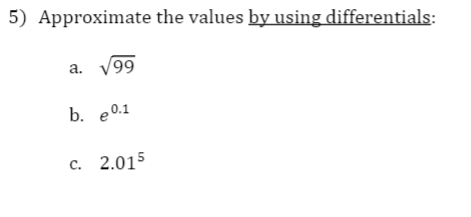 5) Approximate the values by using differentials:

a. $\sqrt{99}$

b. $e^{0.1}$

c. $2.01^5$